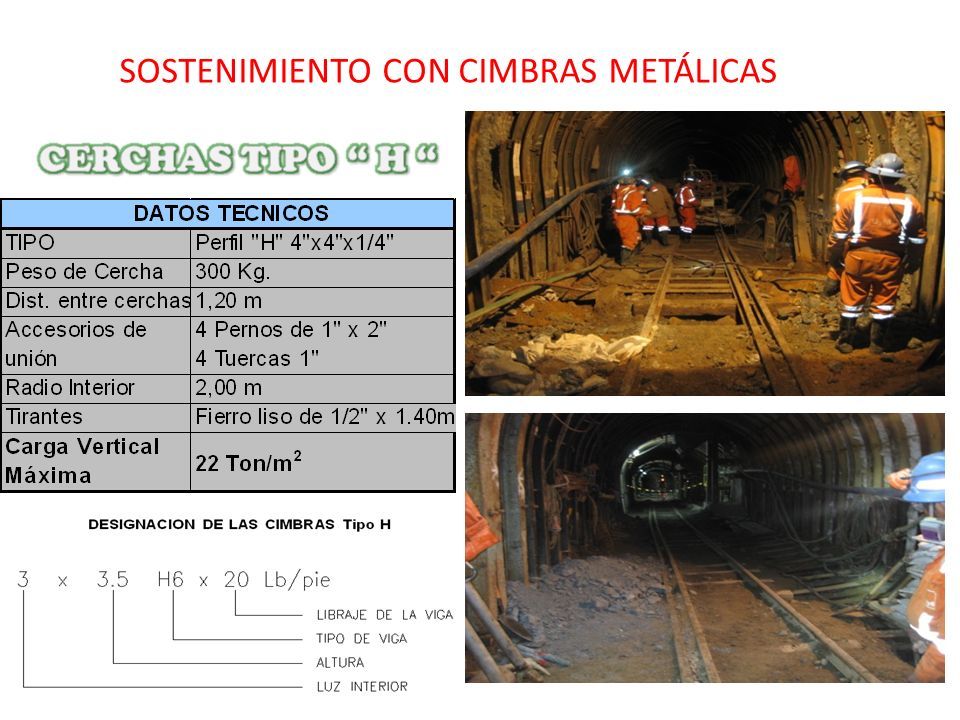 SOSTENIMIENTO CON CIMBRAS METÁLICAS

CERCHAS TIPO " H "

| DATOS TECNICOS | |
|---|---|
| TIPO | Perfil "H" 4"x4"x1/4" |
| Peso de Cercha | 300 Kg. |
| Dist. entre cerchas | 1,20 m |
| Accesorios de unión | 4 Pernos de 1" x 2" 4 Tuercas 1" |
| Radio Interior | 2,00 m |
| Tirantes | Fierro liso de 1/2" x 1.40m |
| Carga Vertical Máxima | 22 Ton/m$^2$ |

DESIGNACION DE LAS CIMBRAS Tipo H

3 x 3.5 H6 x 20 Lb/pie

LIBRAJE DE LA VIGA
TIPO DE VIGA
ALTURA
LUZ INTERIOR